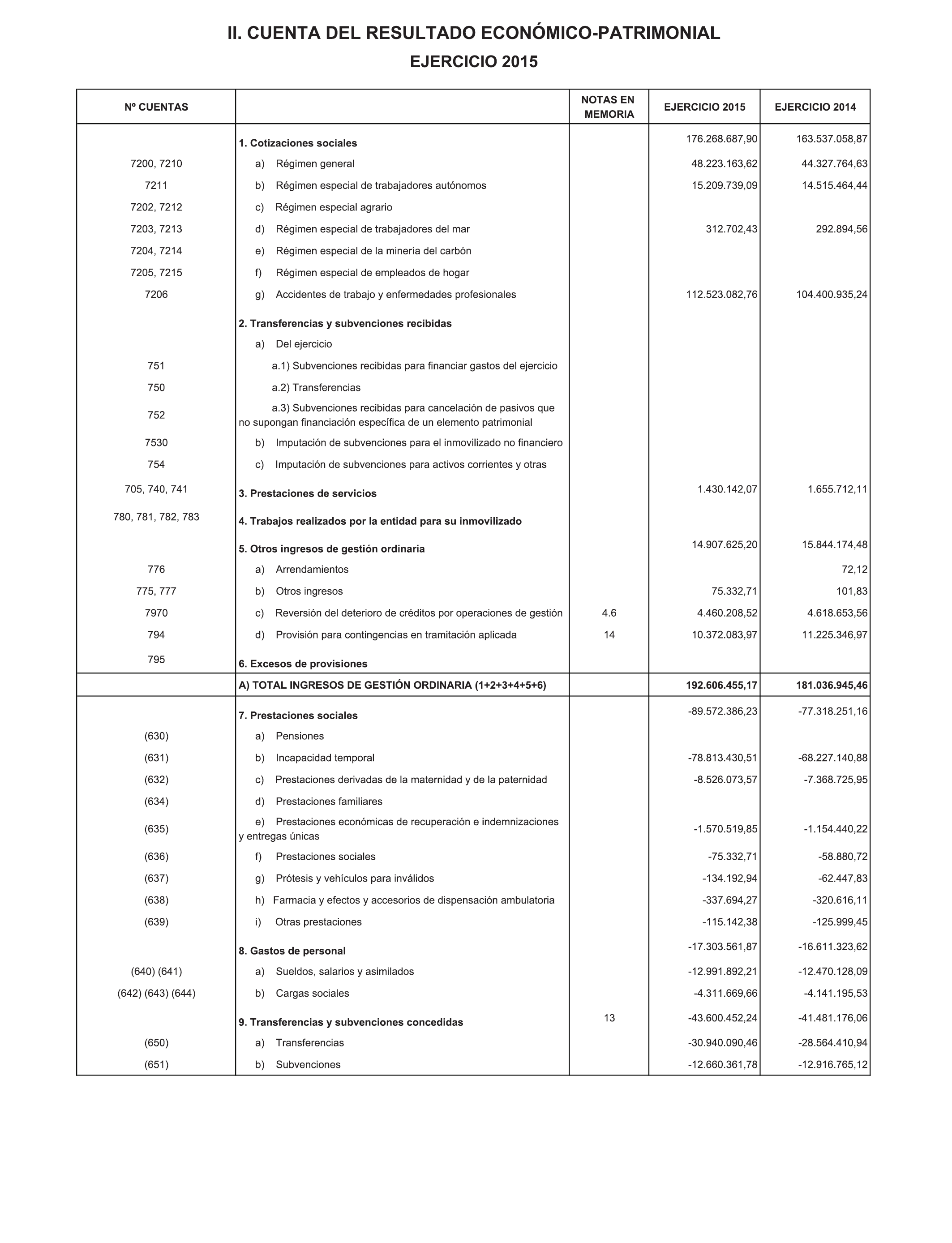 II. CUENTA DEL RESULTADO ECONÓMICO-PATRIMONIAL

EJERCICIO 2015

| Nº CUENTAS | | NOTAS EN MEMORIA | EJERCICIO 2015 | EJERCICIO 2014 |
|---|---|---|---|---|
| | 1. Cotizaciones sociales | | 176.268.687,90 | 163.537.058,87 |
| 7200, 7210 | a) Régimen general | | 48.223.163,62 | 44.327.764,63 |
| 7211 | b) Régimen especial de trabajadores autónomos | | 15.209.739,09 | 14.515.464,44 |
| 7202, 7212 | c) Régimen especial agrario | | | |
| 7203, 7213 | d) Régimen especial de trabajadores del mar | | 312.702,43 | 292.894,56 |
| 7204, 7214 | e) Régimen especial de la minería del carbón | | | |
| 7205, 7215 | f) Régimen especial de empleados de hogar | | | |
| 7206 | g) Accidentes de trabajo y enfermedades profesionales | | 112.523.082,76 | 104.400.935,24 |
| | 2. Transferencias y subvenciones recibidas | | | |
| | a) Del ejercicio | | | |
| 751 | a.1) Subvenciones recibidas para financiar gastos del ejercicio | | | |
| 750 | a.2) Transferencias | | | |
| 752 | a.3) Subvenciones recibidas para cancelación de pasivos que no supongan financiación específica de un elemento patrimonial | | | |
| 7530 | b) Imputación de subvenciones para el inmovilizado no financiero | | | |
| 754 | c) Imputación de subvenciones para activos corrientes y otras | | | |
| 705, 740, 741 | 3. Prestaciones de servicios | | 1.430.142,07 | 1.655.712,11 |
| 780, 781, 782, 783 | 4. Trabajos realizados por la entidad para su inmovilizado | | | |
| | 5. Otros ingresos de gestión ordinaria | | 14.907.625,20 | 15.844.174,48 |
| 776 | a) Arrendamientos | | | 72,12 |
| 775, 777 | b) Otros ingresos | | 75.332,71 | 101,83 |
| 7970 | c) Reversión del deterioro de créditos por operaciones de gestión | 4.6 | 4.460.208,52 | 4.618.653,56 |
| 794 | d) Provisión para contingencias en tramitación aplicada | 14 | 10.372.083,97 | 11.225.346,97 |
| 795 | 6. Excesos de provisiones | | | |
| | A) TOTAL INGRESOS DE GESTIÓN ORDINARIA (1+2+3+4+5+6) | | 192.606.455,17 | 181.036.945,46 |
| | 7. Prestaciones sociales | | -89.572.386,23 | -77.318.251,16 |
| (630) | a) Pensiones | | | |
| (631) | b) Incapacidad temporal | | -78.813.430,51 | -68.227.140,88 |
| (632) | c) Prestaciones derivadas de la maternidad y de la paternidad | | -8.526.073,57 | -7.368.725,95 |
| (634) | d) Prestaciones familiares | | | |
| (635) | e) Prestaciones económicas de recuperación e indemnizaciones y entregas únicas | | -1.570.519,85 | -1.154.440,22 |
| (636) | f) Prestaciones sociales | | -75.332,71 | -58.880,72 |
| (637) | g) Prótesis y vehículos para inválidos | | -134.192,94 | -62.447,83 |
| (638) | h) Farmacia y efectos y accesorios de dispensación ambulatoria | | -337.694,27 | -320.616,11 |
| (639) | i) Otras prestaciones | | -115.142,38 | -125.999,45 |
| | 8. Gastos de personal | | -17.303.561,87 | -16.611.323,62 |
| (640) (641) | a) Sueldos, salarios y asimilados | | -12.991.892,21 | -12.470.128,09 |
| (642) (643) (644) | b) Cargas sociales | | -4.311.669,66 | -4.141.195,53 |
| | 9. Transferencias y subvenciones concedidas | 13 | -43.600.452,24 | -41.481.176,06 |
| (650) | a) Transferencias | | -30.940.090,46 | -28.564.410,94 |
| (651) | b) Subvenciones | | -12.660.361,78 | -12.916.765,12 |